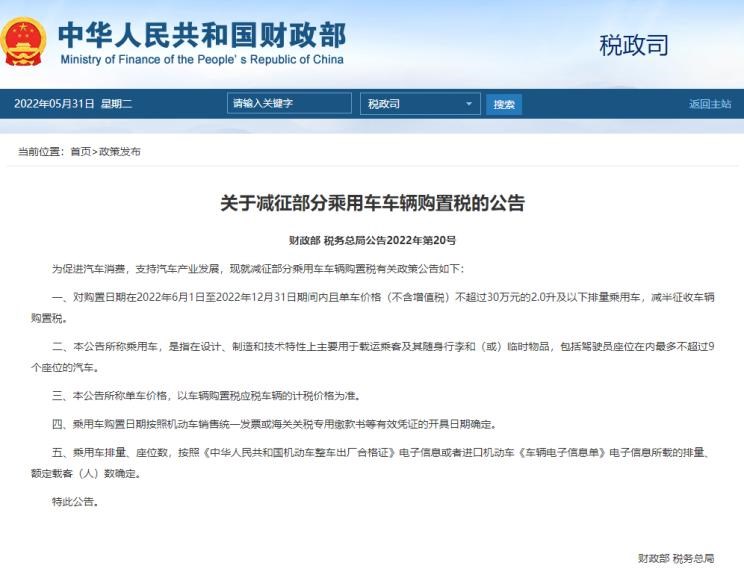 中华人民共和国财政部
Ministry of Finance of the People's Republic of China

税政司

2022年05月31日 星期二 请输入关键字 税政司 搜索 返回主站

当前位置：首页>政策发布

关于减征部分乘用车车辆购置税的公告

财政部 税务总局公告2022年第20号

为促进汽车消费，支持汽车产业发展，现就减征部分乘用车车辆购置税有关政策公告如下：

一、对购置日期在2022年6月1日至2022年12月31日期间内且单车价格（不含增值税）不超过30万元的2.0升及以下排量乘用车，减半征收车辆购置税。

二、本公告所称乘用车，是指在设计、制造和技术特性上主要用于载运乘客及其随身行李和（或）临时物品，包括驾驶员座位在内最多不超过9个座位的汽车。

三、本公告所称单车价格，以车辆购置税应税车辆的计税价格为准。

四、乘用车购置日期按照机动车销售统一发票或海关关税专用缴款书等有效凭证的开具日期确定。

五、乘用车排量、座位数，按照《中华人民共和国机动车整车出厂合格证》电子信息或者进口机动车《车辆电子信息单》电子信息所载的排量、额定载客（人）数确定。

特此公告。

财政部 税务总局